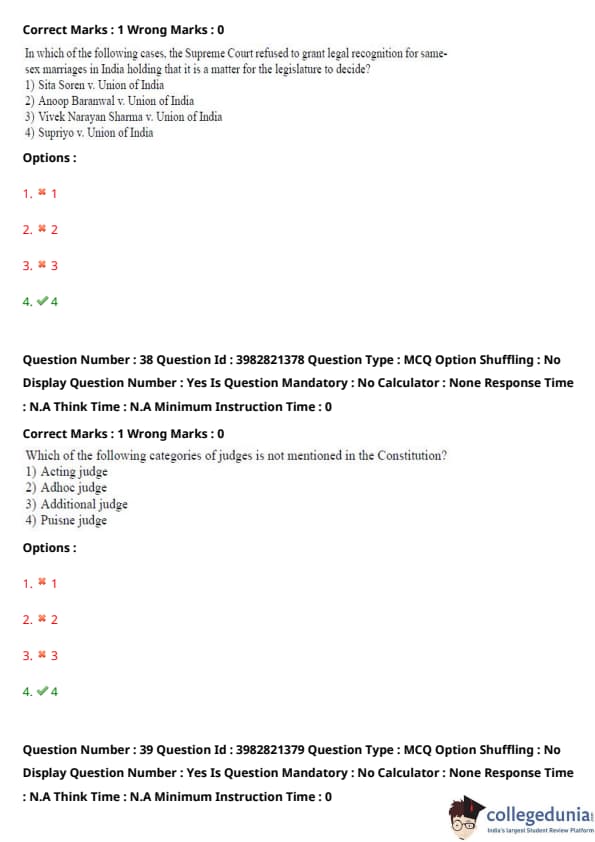 Correct Marks : 1 Wrong Marks : 0

In which of the following cases, the Supreme Court refused to grant legal recognition for same-sex marriages in India holding that it is a matter for the legislature to decide?
1) Sita Soren v. Union of India
2) Anoop Baranwal v. Union of India
3) Vivek Narayan Sharma v. Union of India
4) Supriyo v. Union of India

Options :

1. ✖ 1

2. ✖ 2

3. ✖ 3

4. ✔ 4

Question Number : 38 Question Id : 3982821378 Question Type : MCQ Option Shuffling : No Display Question Number : Yes Is Question Mandatory : No Calculator : None Response Time : N.A Think Time : N.A Minimum Instruction Time : 0

Correct Marks : 1 Wrong Marks : 0

Which of the following categories of judges is not mentioned in the Constitution?
1) Acting judge
2) Adhoc judge
3) Additional judge
4) Puisne judge

Options :

1. ✖ 1

2. ✖ 2

3. ✖ 3

4. ✔ 4

Question Number : 39 Question Id : 3982821379 Question Type : MCQ Option Shuffling : No Display Question Number : Yes Is Question Mandatory : No Calculator : None Response Time : N.A Think Time : N.A Minimum Instruction Time : 0

collegedunia
India's largest Student Review Platform